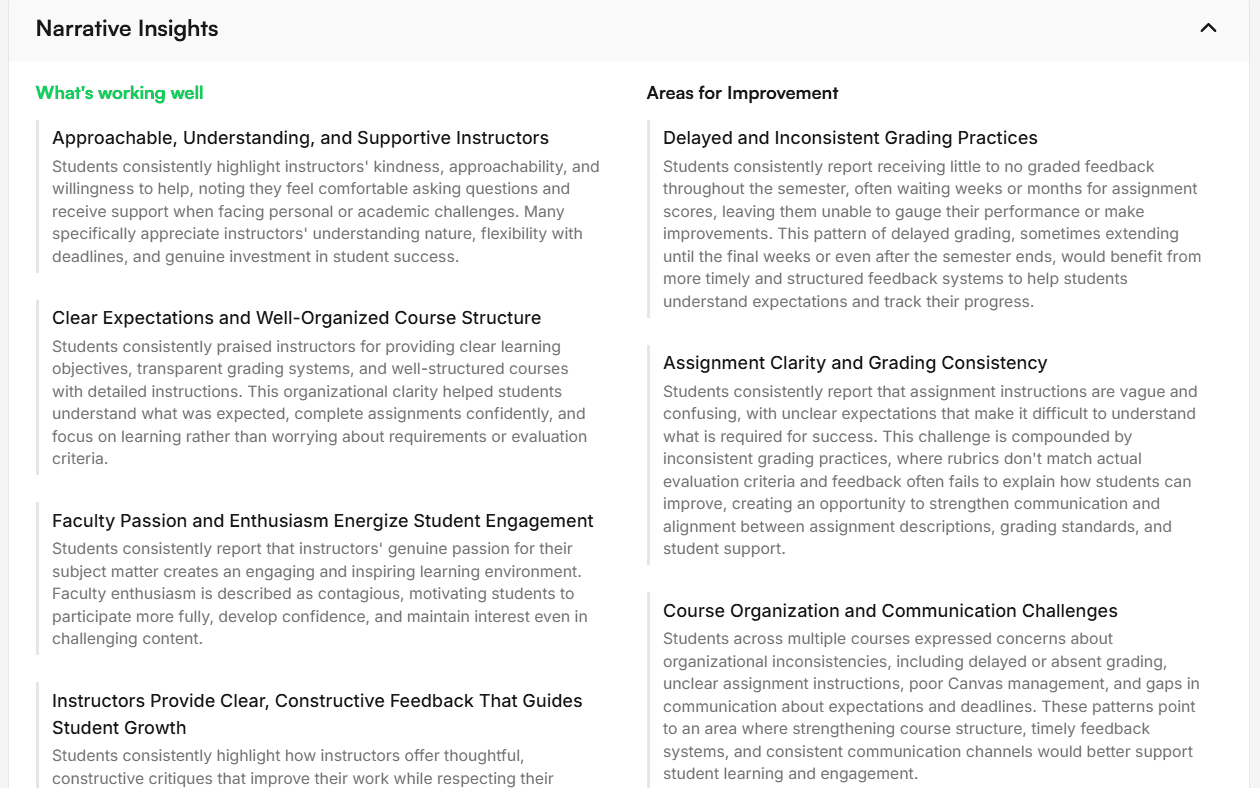 Narrative Insights

What's working well

Approachable, Understanding, and Supportive Instructors

Students consistently highlight instructors' kindness, approachability, and willingness to help, noting they feel comfortable asking questions and receive support when facing personal or academic challenges. Many specifically appreciate instructors' understanding nature, flexibility with deadlines, and genuine investment in student success.

Clear Expectations and Well-Organized Course Structure

Students consistently praised instructors for providing clear learning objectives, transparent grading systems, and well-structured courses with detailed instructions. This organizational clarity helped students understand what was expected, complete assignments confidently, and focus on learning rather than worrying about requirements or evaluation criteria.

Faculty Passion and Enthusiasm Energize Student Engagement

Students consistently report that instructors' genuine passion for their subject matter creates an engaging and inspiring learning environment. Faculty enthusiasm is described as contagious, motivating students to participate more fully, develop confidence, and maintain interest even in challenging content.

Instructors Provide Clear, Constructive Feedback That Guides Student Growth

Students consistently highlight how instructors offer thoughtful, constructive critiques that improve their work while respecting their

Areas for Improvement

Delayed and Inconsistent Grading Practices

Students consistently report receiving little to no graded feedback throughout the semester, often waiting weeks or months for assignment scores, leaving them unable to gauge their performance or make improvements. This pattern of delayed grading, sometimes extending until the final weeks or even after the semester ends, would benefit from more timely and structured feedback systems to help students understand expectations and track their progress.

Assignment Clarity and Grading Consistency

Students consistently report that assignment instructions are vague and confusing, with unclear expectations that make it difficult to understand what is required for success. This challenge is compounded by inconsistent grading practices, where rubrics don't match actual evaluation criteria and feedback often fails to explain how students can improve, creating an opportunity to strengthen communication and alignment between assignment descriptions, grading standards, and student support.

Course Organization and Communication Challenges

Students across multiple courses expressed concerns about organizational inconsistencies, including delayed or absent grading, unclear assignment instructions, poor Canvas management, and gaps in communication about expectations and deadlines. These patterns point to an area where strengthening course structure, timely feedback systems, and consistent communication channels would better support student learning and engagement.